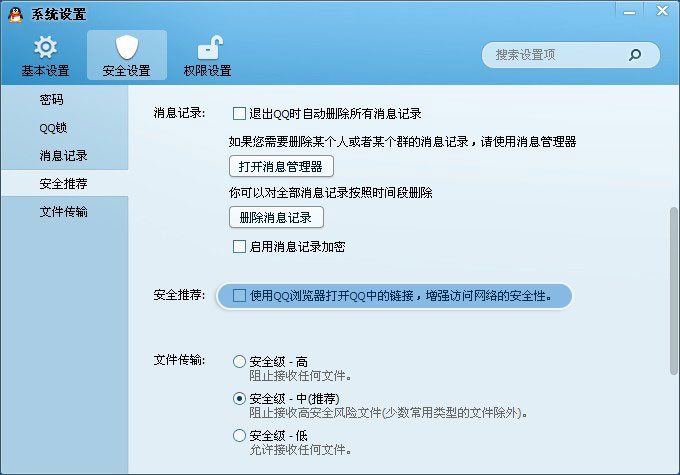 系统设置

基本设置
安全设置
权限设置

搜索设置项

密码
QQ锁
消息记录
安全推荐
文件传输

消息记录：
退出QQ时自动删除所有消息记录
如果您需要删除某个人或者某个群的消息记录，请使用消息管理器
打开消息管理器
你可以对全部消息记录按照时间段删除
删除消息记录
启用消息记录加密

安全推荐：
使用QQ浏览器打开QQ中的链接，增强访问网络的安全性。

文件传输：
安全级 - 高
阻止接收任何文件。
安全级 - 中(推荐)
阻止接收高安全风险文件(少数常用类型的文件除外)。
安全级 - 低
允许接收任何文件。